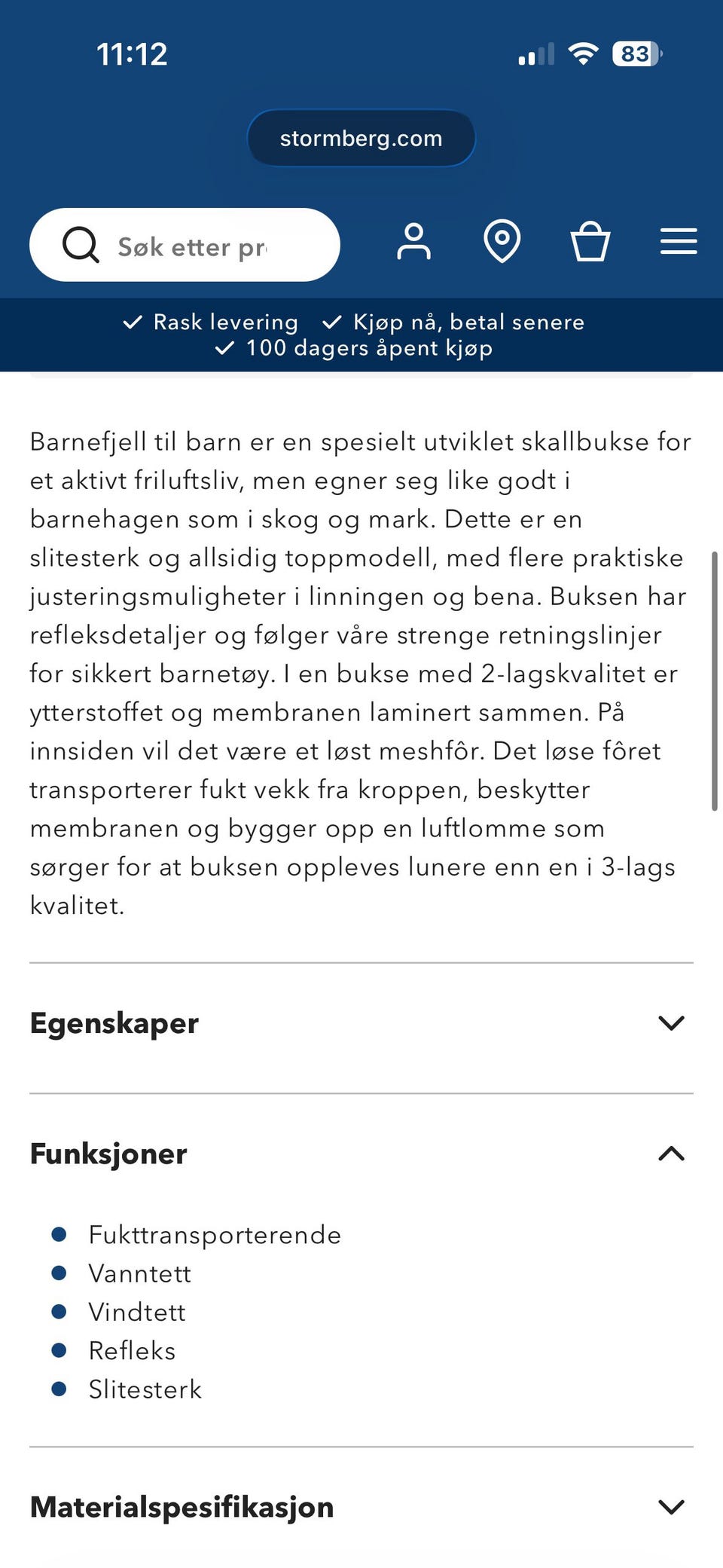 11:12

83

stormberg.com

Søk etter pr

✓ Rask levering ✓ Kjøp nå, betal senere
✓ 100 dagers åpent kjøp

Barnefjell til barn er en spesielt utviklet skallbukse for et aktivt friluftsliv, men egner seg like godt i barnehagen som i skog og mark. Dette er en slitesterk og allsidig toppmodell, med flere praktiske justeringsmuligheter i linningen og bena. Buksen har refleksdetaljer og følger våre strenge retningslinjer for sikkert barnetøy. I en bukse med 2-lagskvalitet er ytterstoffet og membranen laminert sammen. På innsiden vil det være et løst meshfôr. Det løse fôret transporterer fukt vekk fra kroppen, beskytter membranen og bygger opp en luftlomme som sørger for at buksen oppleves lunere enn en i 3-lags kvalitet.

Egenskaper

Funksjoner

- Fukttransporterende
- Vanntett
- Vindtett
- Refleks
- Slitesterk

Materialspesifikasjon